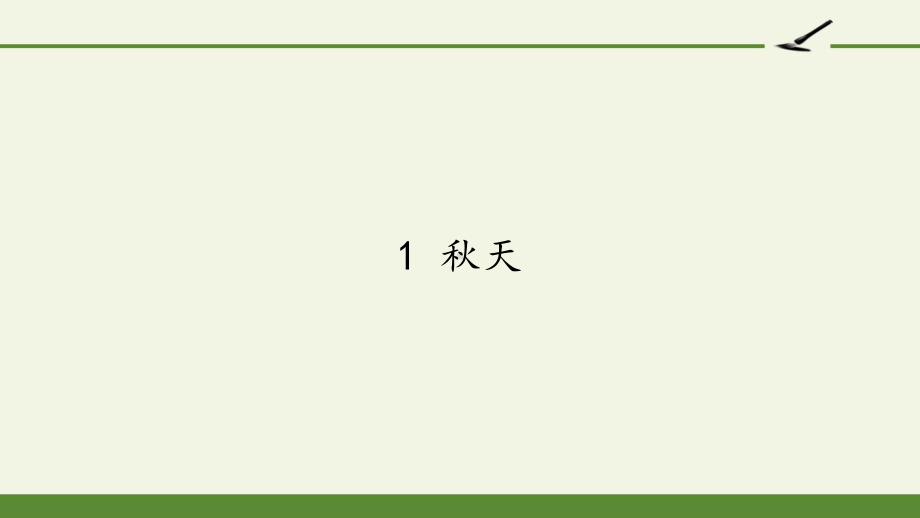 1 秋天